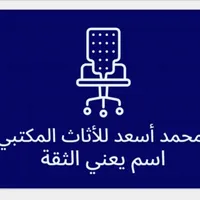 محمد أسعد للأثاث المكتبي
اسم يعني الثقة